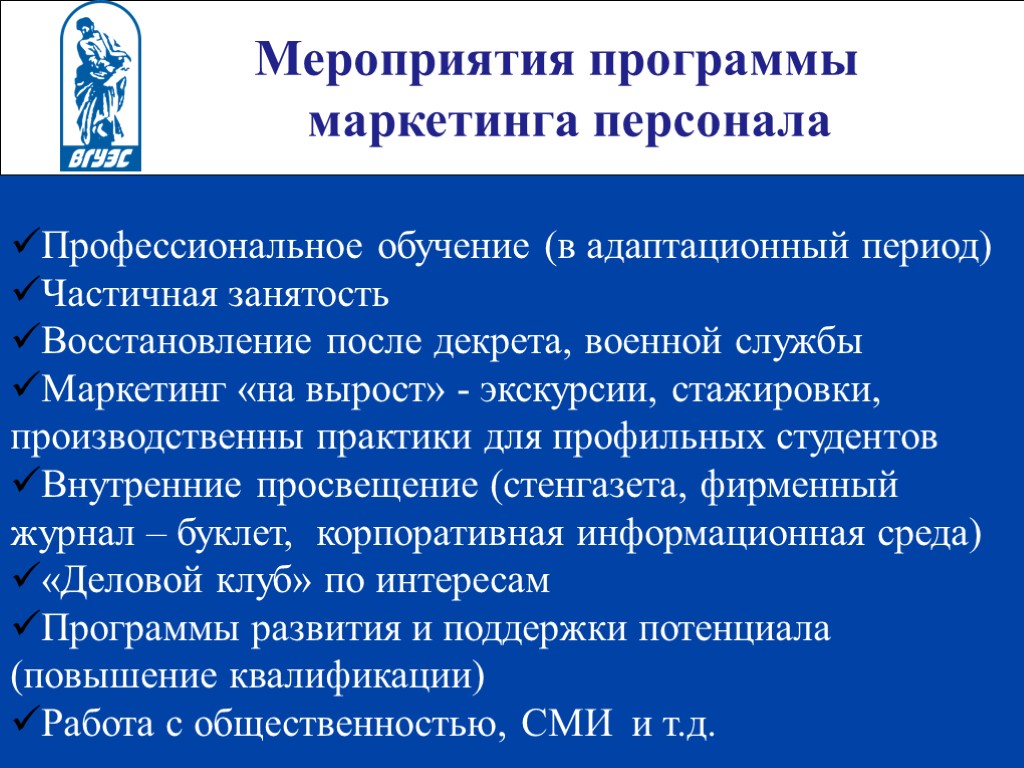 ВГУЭС

Мероприятия программы маркетинга персонала

✓Профессиональное обучение (в адаптационный период)
✓Частичная занятость
✓Восстановление после декрета, военной службы
✓Маркетинг «на вырост» - экскурсии, стажировки, производственны практики для профильных студентов
✓Внутренние просвещение (стенгазета, фирменный журнал – буклет, корпоративная информационная среда)
✓«Деловой клуб» по интересам
✓Программы развития и поддержки потенциала (повышение квалификации)
✓Работа с общественностью, СМИ и т.д.